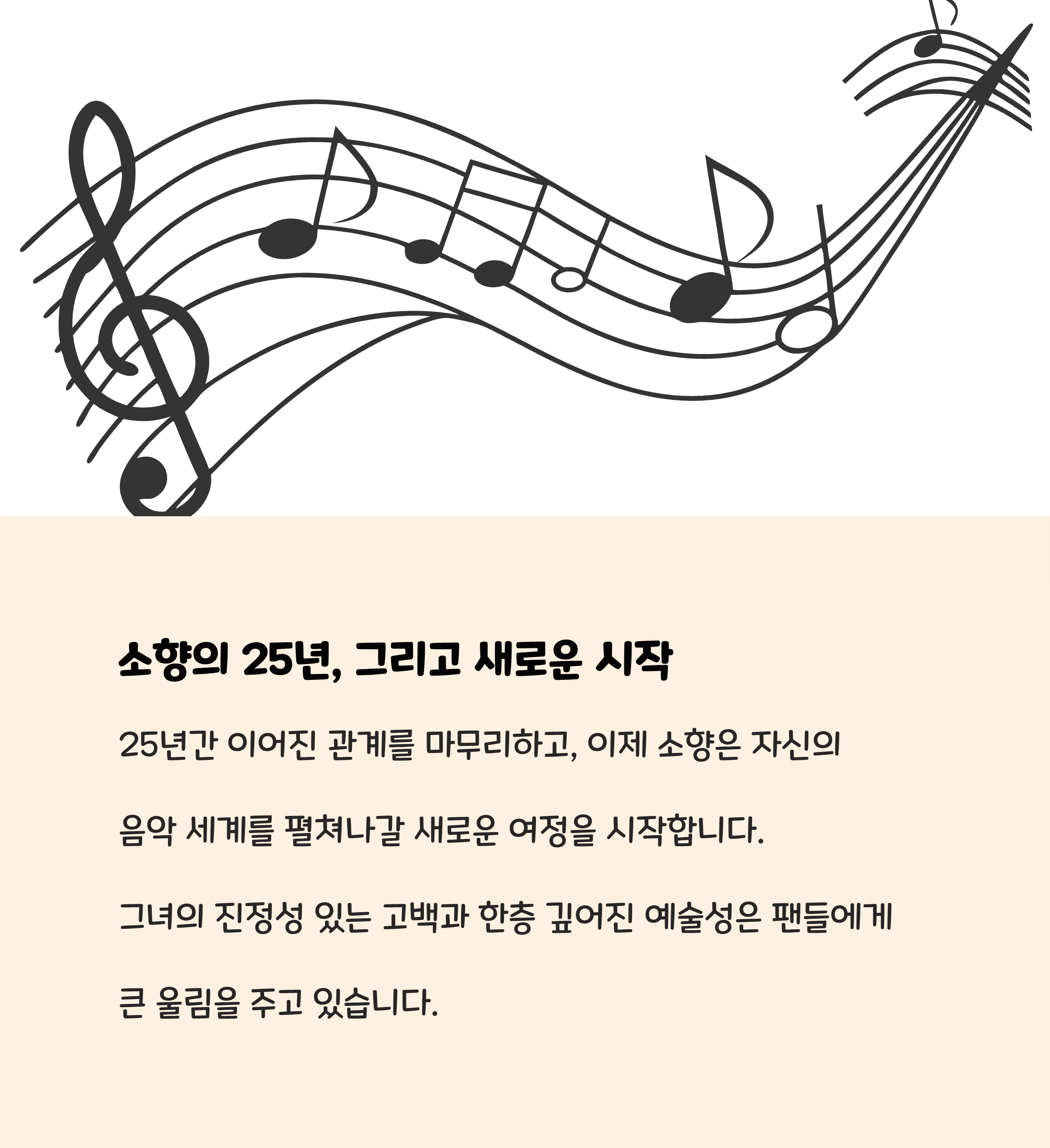 소향의 25년, 그리고 새로운 시작

25년간 이어진 관계를 마무리하고, 이제 소향은 자신의

음악 세계를 펼쳐나갈 새로운 여정을 시작합니다.

그녀의 진정성 있는 고백과 한층 깊어진 예술성은 팬들에게

큰 울림을 주고 있습니다.